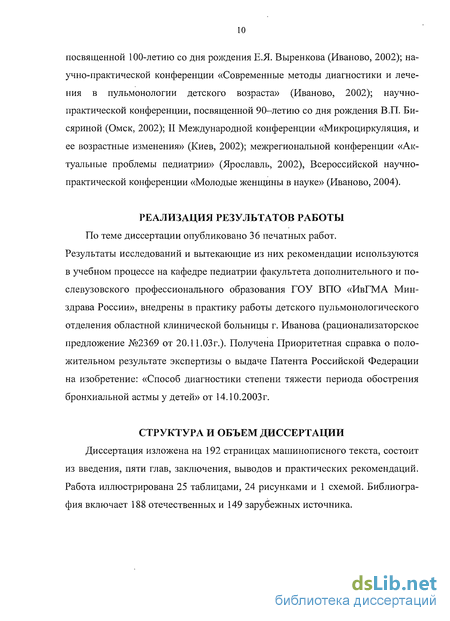 10

посвященной 100-летию со дня рождения Е.Я. Выренкова (Иваново, 2002); научно-практической конференции «Современные методы диагностики и лечения в пульмонологии детского возраста» (Иваново, 2002); научно-практической конференции, посвященной 90–летию со дня рождения В.П. Бисяриной (Омск, 2002); II Международной конференции «Микроциркуляция, и ее возрастные изменения» (Киев, 2002); межрегиональной конференции «Актуальные проблемы педиатрии» (Ярославль, 2002), Всероссийской научно-практической конференции «Молодые женщины в науке» (Иваново, 2004).

РЕАЛИЗАЦИЯ РЕЗУЛЬТАТОВ РАБОТЫ

По теме диссертации опубликовано 36 печатных работ.
Результаты исследований и вытекающие из них рекомендации используются в учебном процессе на кафедре педиатрии факультета дополнительного и послевузовского профессионального образования ГОУ ВПО «ИвГМА Минздрава России», внедрены в практику работы детского пульмонологического отделения областной клинической больницы г. Иванова (рационализаторское предложение №2369 от 20.11.03г.). Получена Приоритетная справка о положительном результате экспертизы о выдаче Патента Российской Федерации на изобретение: «Способ диагностики степени тяжести периода обострения бронхиальной астмы у детей» от 14.10.2003г.

СТРУКТУРА И ОБЪЕМ ДИССЕРТАЦИИ

Диссертация изложена на 192 страницах машинописного текста, состоит из введения, пяти глав, заключения, выводов и практических рекомендаций. Работа иллюстрирована 25 таблицами, 24 рисунками и 1 схемой. Библиография включает 188 отечественных и 149 зарубежных источника.

dsLib.net
библиотека диссертаций